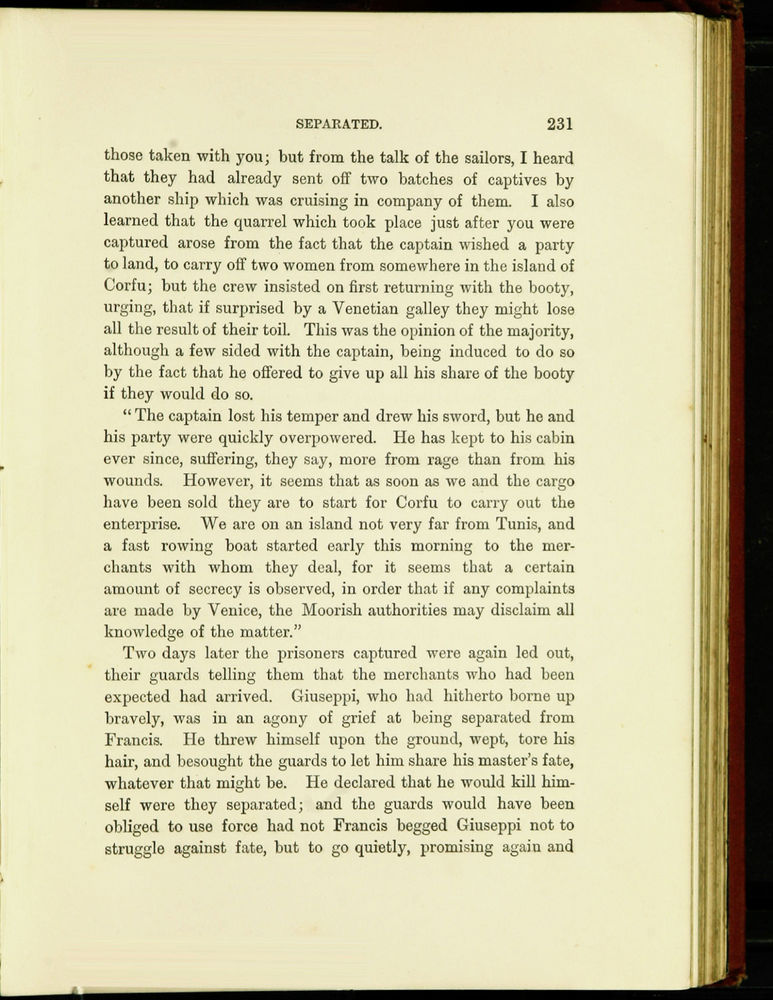 SEPARATED. 231

those taken with you; but from the talk of the sailors, I heard that they had already sent off two batches of captives by another ship which was cruising in company of them. I also learned that the quarrel which took place just after you were captured arose from the fact that the captain wished a party to land, to carry off two women from somewhere in the island of Corfu; but the crew insisted on first returning with the booty, urging, that if surprised by a Venetian galley they might lose all the result of their toil. This was the opinion of the majority, although a few sided with the captain, being induced to do so by the fact that he offered to give up all his share of the booty if they would do so.

"The captain lost his temper and drew his sword, but he and his party were quickly overpowered. He has kept to his cabin ever since, suffering, they say, more from rage than from his wounds. However, it seems that as soon as we and the cargo have been sold they are to start for Corfu to carry out the enterprise. We are on an island not very far from Tunis, and a fast rowing boat started early this morning to the merchants with whom they deal, for it seems that a certain amount of secrecy is observed, in order that if any complaints are made by Venice, the Moorish authorities may disclaim all knowledge of the matter."

Two days later the prisoners captured were again led out, their guards telling them that the merchants who had been expected had arrived. Giuseppi, who had hitherto borne up bravely, was in an agony of grief at being separated from Francis. He threw himself upon the ground, wept, tore his hair, and besought the guards to let him share his master's fate, whatever that might be. He declared that he would kill himself were they separated; and the guards would have been obliged to use force had not Francis begged Giuseppi not to struggle against fate, but to go quietly, promising again and